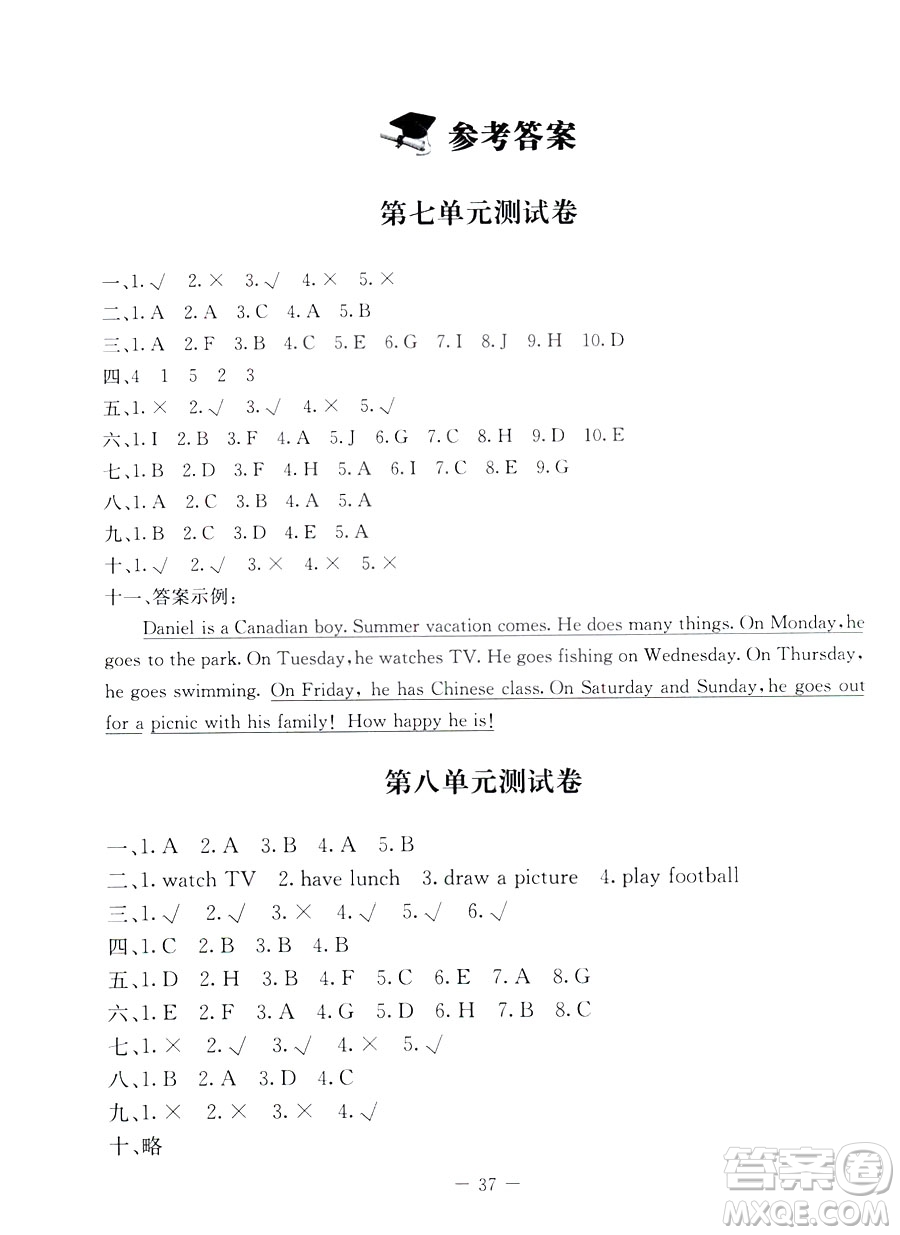 参考答案

第七单元测试卷

一、1. √ 2. × 3. √ 4. × 5. ×
二、1. A 2. A 3. C 4. A 5. B
三、1. A 2. F 3. B 4. C 5. E 6. G 7. I 8. J 9. H 10. D
四、4 1 5 2 3
五、1. × 2. √ 3. √ 4. × 5. √
六、1. I 2. B 3. F 4. A 5. J 6. G 7. C 8. H 9. D 10. E
七、1. B 2. D 3. F 4. H 5. A 6. I 7. C 8. E 9. G
八、1. A 2. C 3. B 4. A 5. A
九、1. B 2. C 3. D 4. E 5. A
十、1. √ 2. √ 3. × 4. × 5. ×
十一、答案示例:

Daniel is a Canadian boy. Summer vacation comes. He does many things. On Monday, he goes to the park. On Tuesday, he watches TV. He goes fishing on Wednesday. On Thursday, he goes swimming. On Friday, he has Chinese class. On Saturday and Sunday, he goes out for a picnic with his family! How happy he is!

第八单元测试卷

一、1. A 2. A 3. B 4. A 5. B
二、1. watch TV 2. have lunch 3. draw a picture 4. play football
三、1. √ 2. √ 3. × 4. √ 5. √ 6. √
四、1. C 2. B 3. B 4. B
五、1. D 2. H 3. B 4. F 5. C 6. E 7. A 8. G
六、1. E 2. F 3. A 4. G 5. D 6. H 7. B 8. C
七、1. × 2. √ 3. √ 4. × 5. √
八、1. B 2. A 3. D 4. C
九、1. × 2. × 3. × 4. √
十、略

— 37 —

答案圈 MXQE.COM